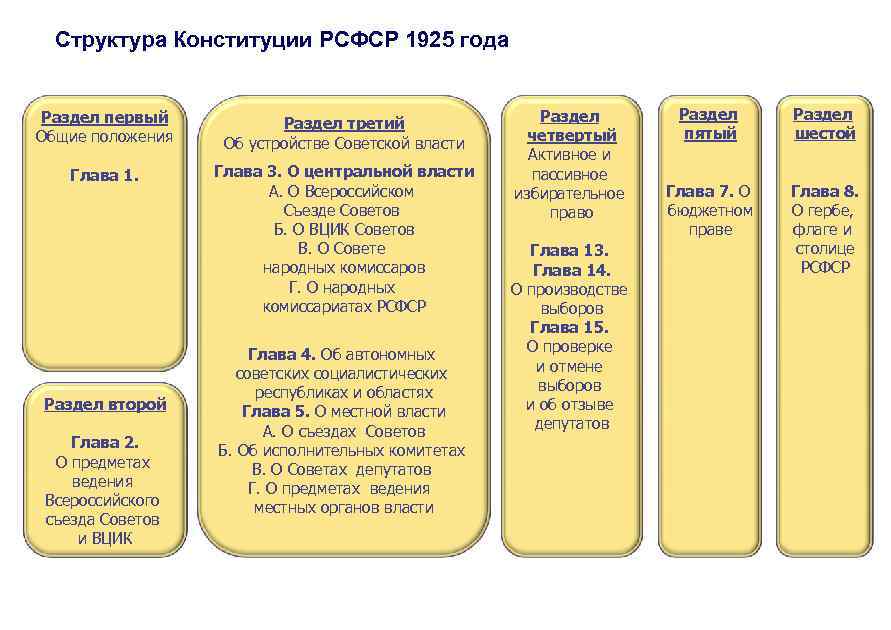 Структура Конституции РСФСР 1925 года

Раздел первый
Общие положения

Глава 1.

Раздел второй

Глава 2.
О предметах ведения Всероссийского съезда Советов и ВЦИК

Раздел третий
Об устройстве Советской власти

Глава 3. О центральной власти
А. О Всероссийском Съезде Советов
Б. О ВЦИК Советов
В. О Совете народных комиссаров
Г. О народных комиссариатах РСФСР

Глава 4. Об автономных советских социалистических республиках и областях
Глава 5. О местной власти
А. О съездах Советов
Б. Об исполнительных комитетах
В. О Советах депутатов
Г. О предметах ведения местных органов власти

Раздел четвертый
Активное и пассивное избирательное право

Глава 13.
Глава 14.
О производстве выборов
Глава 15.
О проверке и отмене выборов и об отзыве депутатов

Раздел пятый

Глава 7. О бюджетном праве

Раздел шестой

Глава 8.
О гербе, флаге и столице РСФСР